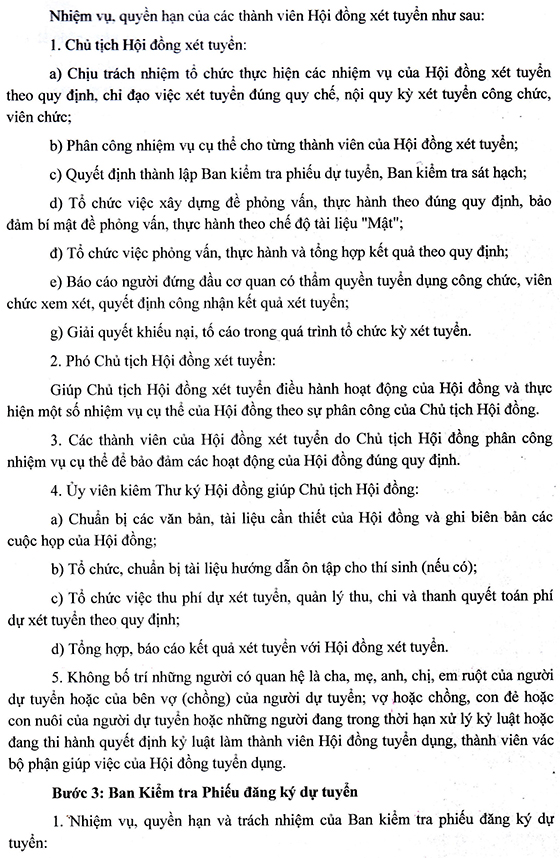 Nhiệm vụ, quyền hạn của các thành viên Hội đồng xét tuyển như sau:

1. Chủ tịch Hội đồng xét tuyển:

a) Chịu trách nhiệm tổ chức thực hiện các nhiệm vụ của Hội đồng xét tuyển theo quy định, chỉ đạo việc xét tuyển đúng quy chế, nội quy kỳ xét tuyển công chức, viên chức;

b) Phân công nhiệm vụ cụ thể cho từng thành viên của Hội đồng xét tuyển;

c) Quyết định thành lập Ban kiểm tra phiếu dự tuyển, Ban kiểm tra sát hạch;

d) Tổ chức việc xây dựng đề phỏng vấn, thực hành theo đúng quy định, bảo đảm bí mật đề phỏng vấn, thực hành theo chế độ tài liệu "Mật";

đ) Tổ chức việc phỏng vấn, thực hành và tổng hợp kết quả theo quy định;

e) Báo cáo người đứng đầu cơ quan có thẩm quyền tuyển dụng công chức, viên chức xem xét, quyết định công nhận kết quả xét tuyển;

g) Giải quyết khiếu nại, tố cáo trong quá trình tổ chức kỳ xét tuyển.

2. Phó Chủ tịch Hội đồng xét tuyển:

Giúp Chủ tịch Hội đồng xét tuyển điều hành hoạt động của Hội đồng và thực hiện một số nhiệm vụ cụ thể của Hội đồng theo sự phân công của Chủ tịch Hội đồng.

3. Các thành viên của Hội đồng xét tuyển do Chủ tịch Hội đồng phân công nhiệm vụ cụ thể để bảo đảm các hoạt động của Hội đồng đúng quy định.

4. Ủy viên kiêm Thư ký Hội đồng giúp Chủ tịch Hội đồng:

a) Chuẩn bị các văn bản, tài liệu cần thiết của Hội đồng và ghi biên bản các cuộc họp của Hội đồng;

b) Tổ chức, chuẩn bị tài liệu hướng dẫn ôn tập cho thí sinh (nếu có);

c) Tổ chức việc thu phí dự xét tuyển, quản lý thu, chi và thanh quyết toán phí dự xét tuyển theo quy định;

d) Tổng hợp, báo cáo kết quả xét tuyển với Hội đồng xét tuyển.

5. Không bố trí những người có quan hệ là cha, mẹ, anh, chị, em ruột của người dự tuyển hoặc của bên vợ (chồng) của người dự tuyển; vợ hoặc chồng, con đẻ hoặc con nuôi của người dự tuyển hoặc những người đang trong thời hạn xử lý kỷ luật hoặc đang thi hành quyết định kỷ luật làm thành viên Hội đồng tuyển dụng, thành viên vác bộ phận giúp việc của Hội đồng tuyển dụng.

Bước 3: Ban Kiểm tra Phiếu đăng ký dự tuyển

1. Nhiệm vụ, quyền hạn và trách nhiệm của Ban kiểm tra phiếu đăng ký dự tuyển: